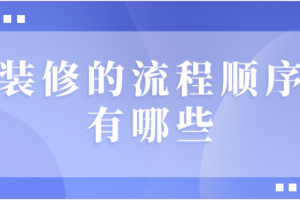 装修的流程顺序有哪些